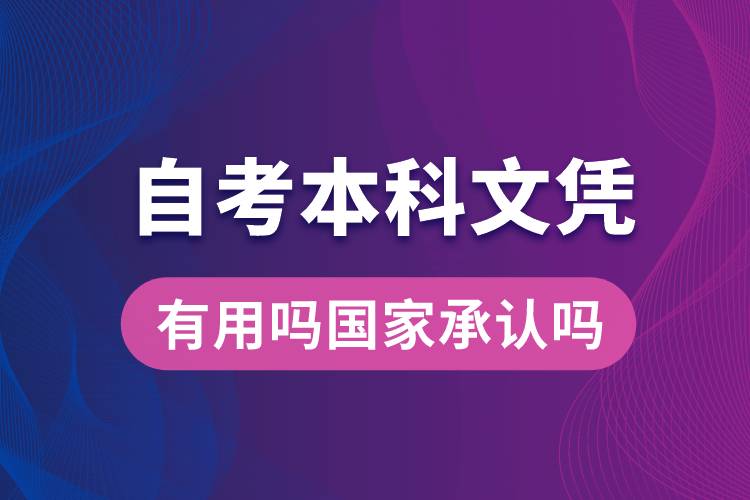 自考本科文凭

有用吗国家承认吗